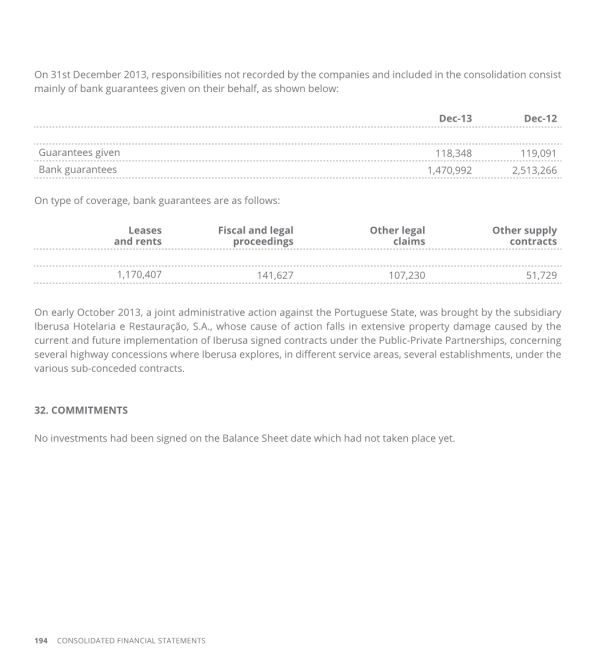 On 31st December 2013, responsibilities not recorded by the companies and included in the consolidation consist mainly of bank guarantees given on their behalf, as shown below:

| | Dec-13 | Dec-12 |
|---|---|---|
| Guarantees given | 118,348 | 119,091 |
| Bank guarantees | 1,470,992 | 2,513,266 |

On type of coverage, bank guarantees are as follows:

| Leases and rents | Fiscal and legal proceedings | Other legal claims | Other supply contracts |
|---|---|---|---|
| 1,170,407 | 141,627 | 107,230 | 51,729 |

On early October 2013, a joint administrative action against the Portuguese State, was brought by the subsidiary Iberusa Hotelaria e Restauração, S.A., whose cause of action falls in extensive property damage caused by the current and future implementation of Iberusa signed contracts under the Public-Private Partnerships, concerning several highway concessions where Iberusa explores, in different service areas, several establishments, under the various sub-conceded contracts.

32. COMMITMENTS

No investments had been signed on the Balance Sheet date which had not taken place yet.

194 CONSOLIDATED FINANCIAL STATEMENTS